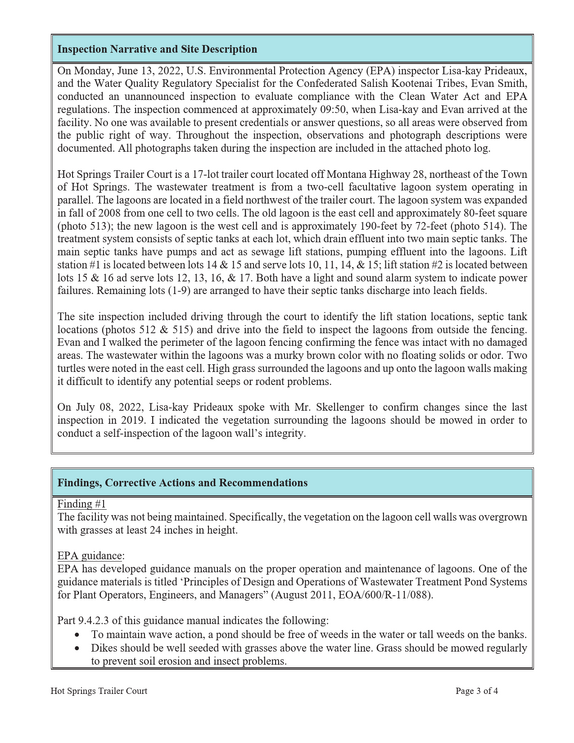 Inspection Narrative and Site Description

On Monday, June 13, 2022, U.S. Environmental Protection Agency (EPA) inspector Lisa-kay Prideaux, and the Water Quality Regulatory Specialist for the Confederated Salish Kootenai Tribes, Evan Smith, conducted an unannounced inspection to evaluate compliance with the Clean Water Act and EPA regulations. The inspection commenced at approximately 09:50, when Lisa-kay and Evan arrived at the facility. No one was available to present credentials or answer questions, so all areas were observed from the public right of way. Throughout the inspection, observations and photograph descriptions were documented. All photographs taken during the inspection are included in the attached photo log.

Hot Springs Trailer Court is a 17-lot trailer court located off Montana Highway 28, northeast of the Town of Hot Springs. The wastewater treatment is from a two-cell facultative lagoon system operating in parallel. The lagoons are located in a field northwest of the trailer court. The lagoon system was expanded in fall of 2008 from one cell to two cells. The old lagoon is the east cell and approximately 80-feet square (photo 513); the new lagoon is the west cell and is approximately 190-feet by 72-feet (photo 514). The treatment system consists of septic tanks at each lot, which drain effluent into two main septic tanks. The main septic tanks have pumps and act as sewage lift stations, pumping effluent into the lagoons. Lift station #1 is located between lots 14 & 15 and serve lots 10, 11, 14, & 15; lift station #2 is located between lots 15 & 16 ad serve lots 12, 13, 16, & 17. Both have a light and sound alarm system to indicate power failures. Remaining lots (1-9) are arranged to have their septic tanks discharge into leach fields.

The site inspection included driving through the court to identify the lift station locations, septic tank locations (photos 512 & 515) and drive into the field to inspect the lagoons from outside the fencing. Evan and I walked the perimeter of the lagoon fencing confirming the fence was intact with no damaged areas. The wastewater within the lagoons was a murky brown color with no floating solids or odor. Two turtles were noted in the east cell. High grass surrounded the lagoons and up onto the lagoon walls making it difficult to identify any potential seeps or rodent problems.

On July 08, 2022, Lisa-kay Prideaux spoke with Mr. Skellenger to confirm changes since the last inspection in 2019. I indicated the vegetation surrounding the lagoons should be mowed in order to conduct a self-inspection of the lagoon wall's integrity.

Findings, Corrective Actions and Recommendations

Finding #1
The facility was not being maintained. Specifically, the vegetation on the lagoon cell walls was overgrown with grasses at least 24 inches in height.

EPA guidance:
EPA has developed guidance manuals on the proper operation and maintenance of lagoons. One of the guidance materials is titled 'Principles of Design and Operations of Wastewater Treatment Pond Systems for Plant Operators, Engineers, and Managers" (August 2011, EOA/600/R-11/088).

Part 9.4.2.3 of this guidance manual indicates the following:
• To maintain wave action, a pond should be free of weeds in the water or tall weeds on the banks.
• Dikes should be well seeded with grasses above the water line. Grass should be mowed regularly to prevent soil erosion and insect problems.

Hot Springs Trailer Court
Page 3 of 4